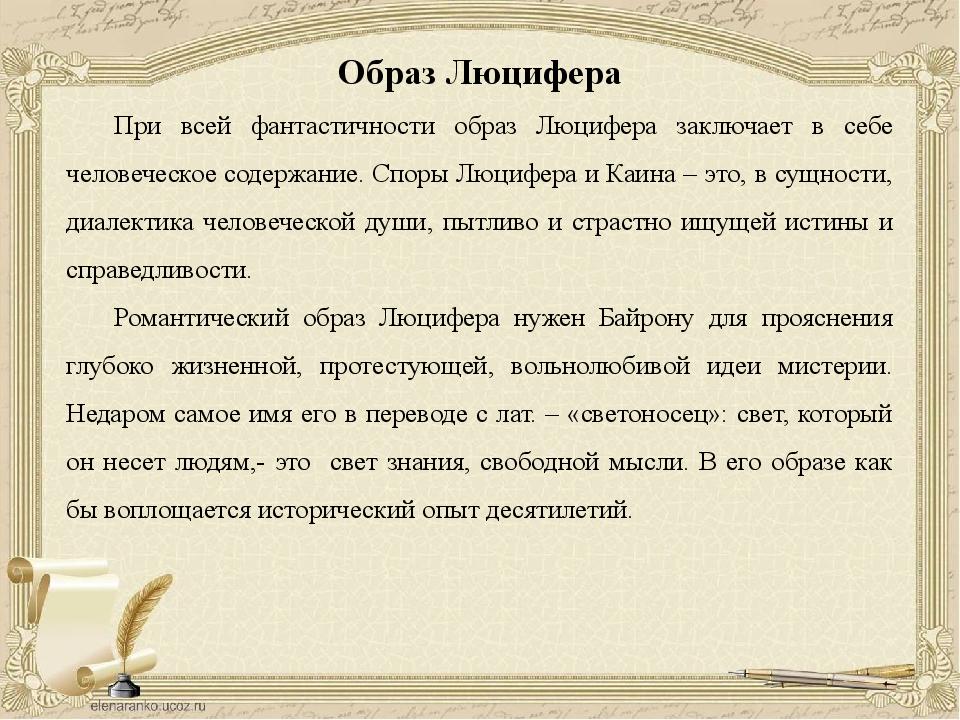 Образ Люцифера

При всей фантастичности образ Люцифера заключает в себе человеческое содержание. Споры Люцифера и Каина – это, в сущности, диалектика человеческой души, пытливо и страстно ищущей истины и справедливости.

Романтический образ Люцифера нужен Байрону для прояснения глубоко жизненной, протестующей, вольнолюбивой идеи мистерии. Недаром самое имя его в переводе с лат. – «светоносец»: свет, который он несет людям,- это свет знания, свободной мысли. В его образе как бы воплощается исторический опыт десятилетий.

elenaranko.ucoz.ru